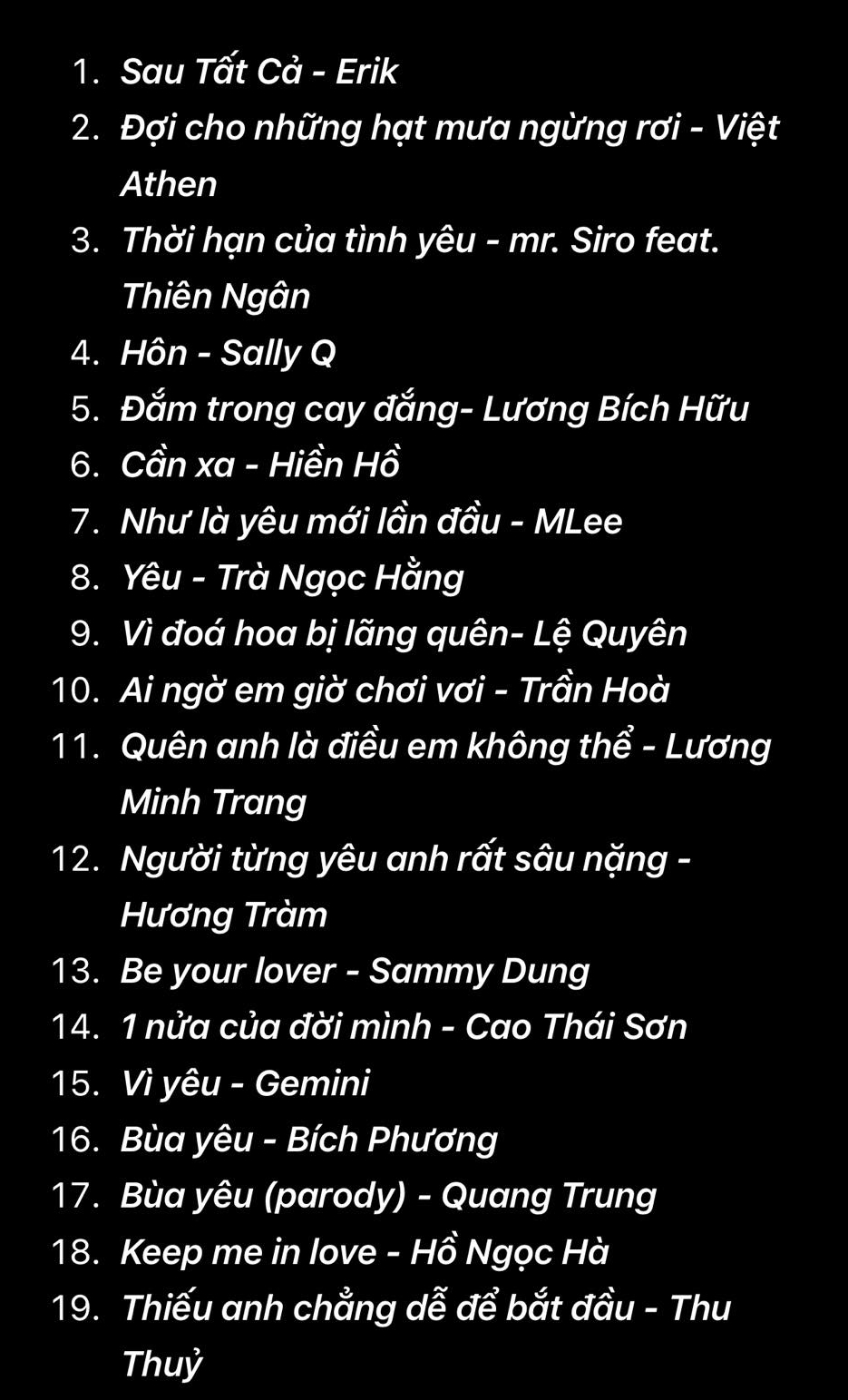 1. Sau Tất Cả - Erik
2. Đợi cho những hạt mưa ngừng rơi - Việt Athen
3. Thời hạn của tình yêu - mr. Siro feat. Thiên Ngân
4. Hôn - Sally Q
5. Đắm trong cay đắng- Lương Bích Hữu
6. Cần xa - Hiền Hồ
7. Như là yêu mới lần đầu - MLee
8. Yêu - Trà Ngọc Hằng
9. Vì đoá hoa bị lãng quên- Lệ Quyên
10. Ai ngờ em giờ chơi vơi - Trần Hoà
11. Quên anh là điều em không thể - Lương Minh Trang
12. Người từng yêu anh rất sâu nặng - Hương Tràm
13. Be your lover - Sammy Dung
14. 1 nửa của đời mình - Cao Thái Sơn
15. Vì yêu - Gemini
16. Bùa yêu - Bích Phương
17. Bùa yêu (parody) - Quang Trung
18. Keep me in love - Hồ Ngọc Hà
19. Thiếu anh chẳng dễ để bắt đầu - Thu Thuỷ